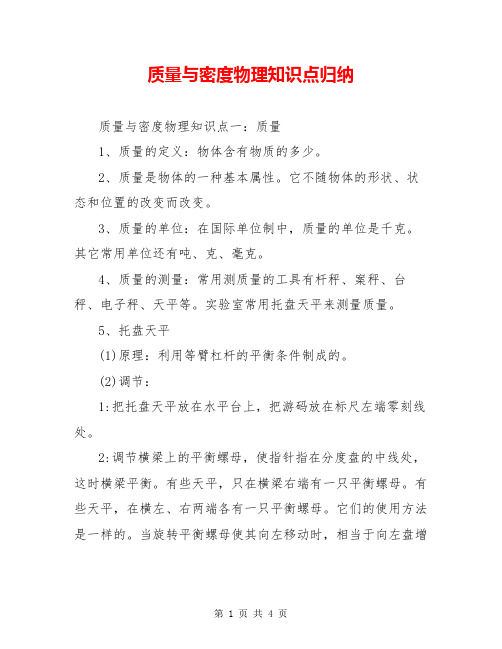 质量与密度物理知识点归纳

质量与密度物理知识点一：质量

1、质量的定义：物体含有物质的多少。

2、质量是物体的一种基本属性。它不随物体的形状、状态和位置的改变而改变。

3、质量的单位：在国际单位制中，质量的单位是千克。其它常用单位还有吨、克、毫克。

4、质量的测量：常用测质量的工具有杆秤、案秤、台秤、电子秤、天平等。实验室常用托盘天平来测量质量。

5、托盘天平

(1)原理：利用等臂杠杆的平衡条件制成的。

(2)调节：

1:把托盘天平放在水平台上，把游码放在标尺左端零刻线处。

2:调节横梁上的平衡螺母，使指针指在分度盘的中线处，这时横梁平衡。有些天平，只在横梁右端有一只平衡螺母。有些天平，在横左、右两端各有一只平衡螺母。它们的使用方法是一样的。当旋转平衡螺母使其向左移动时，相当于向左盘增

第 1 页 共 4 页